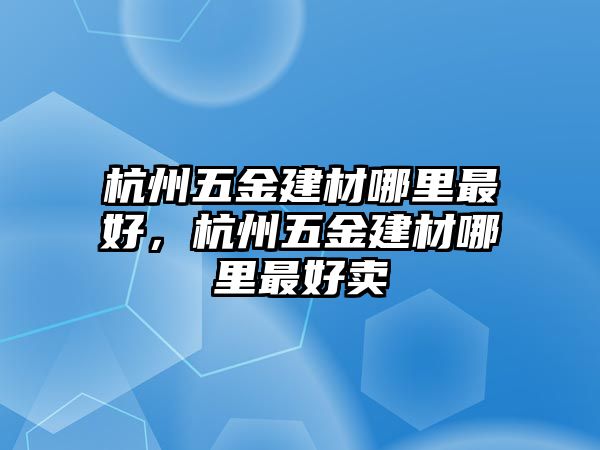 杭州五金建材哪里最好，杭州五金建材哪里最好卖